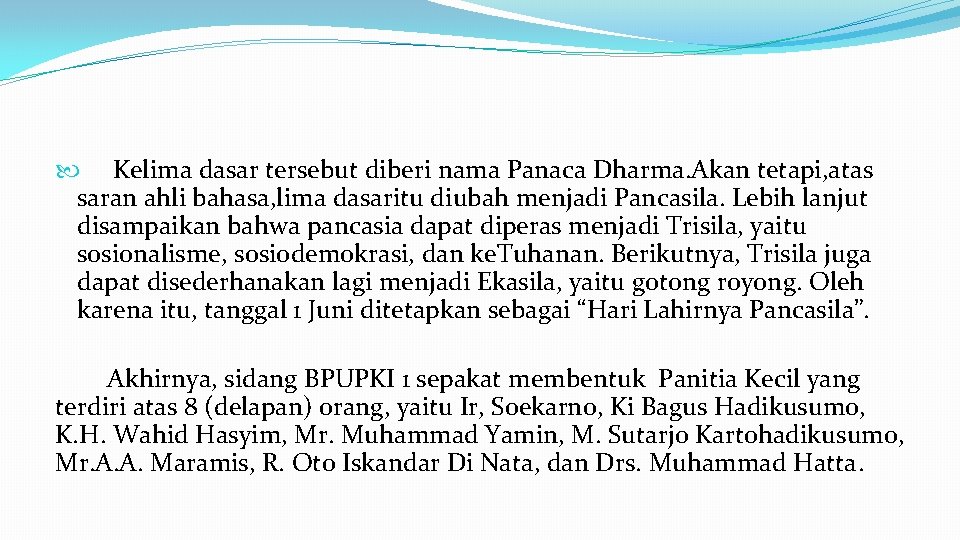 Kelima dasar tersebut diberi nama Panaca Dharma.Akan tetapi,atas saran ahli bahasa,lima dasaritu diubah menjadi Pancasila. Lebih lanjut disampaikan bahwa pancasia dapat diperas menjadi Trisila, yaitu sosionalisme, sosiodemokrasi, dan keTuhanan. Berikutnya, Trisila juga dapat disederhanakan lagi menjadi Ekasila, yaitu gotong royong. Oleh karena itu, tanggal 1 Juni ditetapkan sebagai “Hari Lahirnya Pancasila”.

Akhirnya, sidang BPUPKI 1 sepakat membentuk Panitia Kecil yang terdiri atas 8 (delapan) orang, yaitu Ir, Soekarno, Ki Bagus Hadikusumo, K.H. Wahid Hasyim, Mr. Muhammad Yamin, M. Sutarjo Kartohadikusumo, Mr.A.A. Maramis, R. Oto Iskandar Di Nata, dan Drs. Muhammad Hatta.